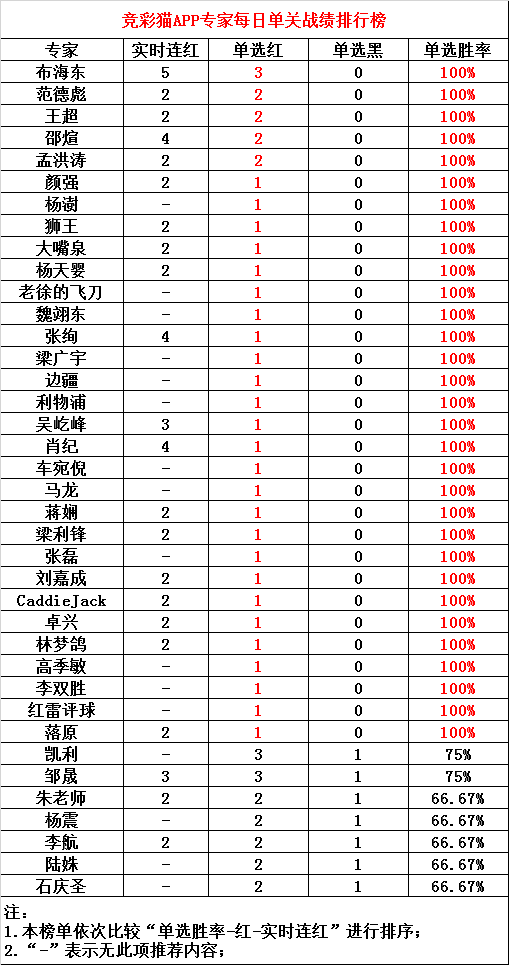 竞彩猫APP专家每日单关战绩排行榜

| 专家 | 实时连红 | 单选红 | 单选黑 | 单选胜率 |
|---|---|---|---|---|
| 布海东 | 5 | 3 | 0 | 100% |
| 范德彪 | 2 | 2 | 0 | 100% |
| 王超 | 2 | 2 | 0 | 100% |
| 邵煊 | 4 | 2 | 0 | 100% |
| 孟洪涛 | 2 | 2 | 0 | 100% |
| 颜强 | 2 | 1 | 0 | 100% |
| 杨澍 | - | 1 | 0 | 100% |
| 狮王 | 2 | 1 | 0 | 100% |
| 大嘴泉 | 2 | 1 | 0 | 100% |
| 杨天婴 | 2 | 1 | 0 | 100% |
| 老徐的飞刀 | - | 1 | 0 | 100% |
| 魏翊东 | - | 1 | 0 | 100% |
| 张绚 | 4 | 1 | 0 | 100% |
| 梁广宇 | - | 1 | 0 | 100% |
| 边疆 | - | 1 | 0 | 100% |
| 利物浦 | - | 1 | 0 | 100% |
| 吴屹峰 | 3 | 1 | 0 | 100% |
| 肖纪 | 4 | 1 | 0 | 100% |
| 车宛倪 | - | 1 | 0 | 100% |
| 马龙 | - | 1 | 0 | 100% |
| 蒋娴 | 2 | 1 | 0 | 100% |
| 梁利锋 | 2 | 1 | 0 | 100% |
| 张磊 | - | 1 | 0 | 100% |
| 刘嘉成 | 2 | 1 | 0 | 100% |
| CaddieJack | 2 | 1 | 0 | 100% |
| 卓兴 | 2 | 1 | 0 | 100% |
| 林梦鸽 | 2 | 1 | 0 | 100% |
| 高季敏 | - | 1 | 0 | 100% |
| 李双胜 | - | 1 | 0 | 100% |
| 红雷评球 | - | 1 | 0 | 100% |
| 落原 | 2 | 1 | 0 | 100% |
| 凯利 | - | 3 | 1 | 75% |
| 邹晟 | 3 | 3 | 1 | 75% |
| 朱老师 | 2 | 2 | 1 | 66.67% |
| 杨震 | - | 2 | 1 | 66.67% |
| 李航 | 2 | 2 | 1 | 66.67% |
| 陆姝 | - | 2 | 1 | 66.67% |
| 石庆圣 | - | 2 | 1 | 66.67% |

注：
1.本榜单依次比较“单选胜率-红-实时连红”进行排序；
2.“-”表示无此项推荐内容；